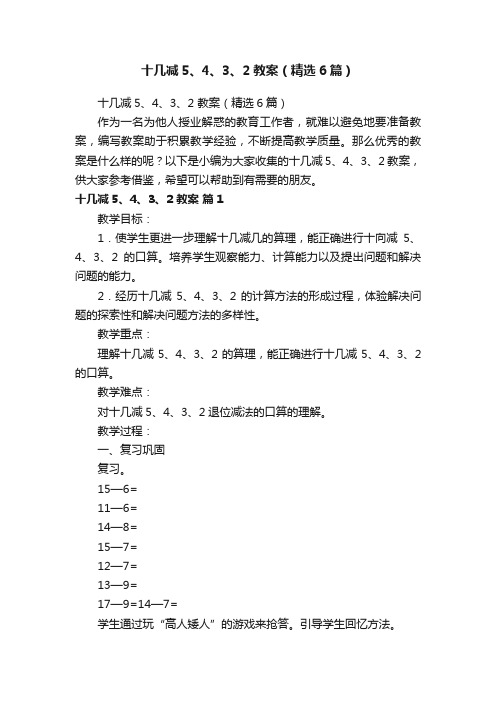 十几减 5、4、3、2 教案（精选 6 篇）

十几减 5、4、3、2 教案（精选 6 篇）

作为一名为他人授业解惑的教育工作者，就难以避免地要准备教案，编写教案助于积累教学经验，不断提高教学质量。那么优秀的教案是什么样的呢？以下是小编为大家收集的十几减 5、4、3、2 教案，供大家参考借鉴，希望可以帮助到有需要的朋友。

十几减 5、4、3、2 教案 篇 1

教学目标：

1．使学生更进一步理解十几减几的算理，能正确进行十向减 5、4、3、2 的口算。培养学生观察能力、计算能力以及提出问题和解决问题的能力。

2．经历十几减 5、4、3、2 的计算方法的形成过程，体验解决问题的探索性和解决问题方法的多样性。

教学重点：

理解十几减 5、4、3、2 的算理，能正确进行十几减 5、4、3、2 的口算。

教学难点：

对十几减 5、4、3、2 退位减法的口算的理解。

教学过程：

一、复习巩固

复习。

15—6=

11—6=

14—8=

15—7=

12—7=

13—9=

17—9=14—7=

学生通过玩“高人矮人”的游戏来抢答。引导学生回忆方法。